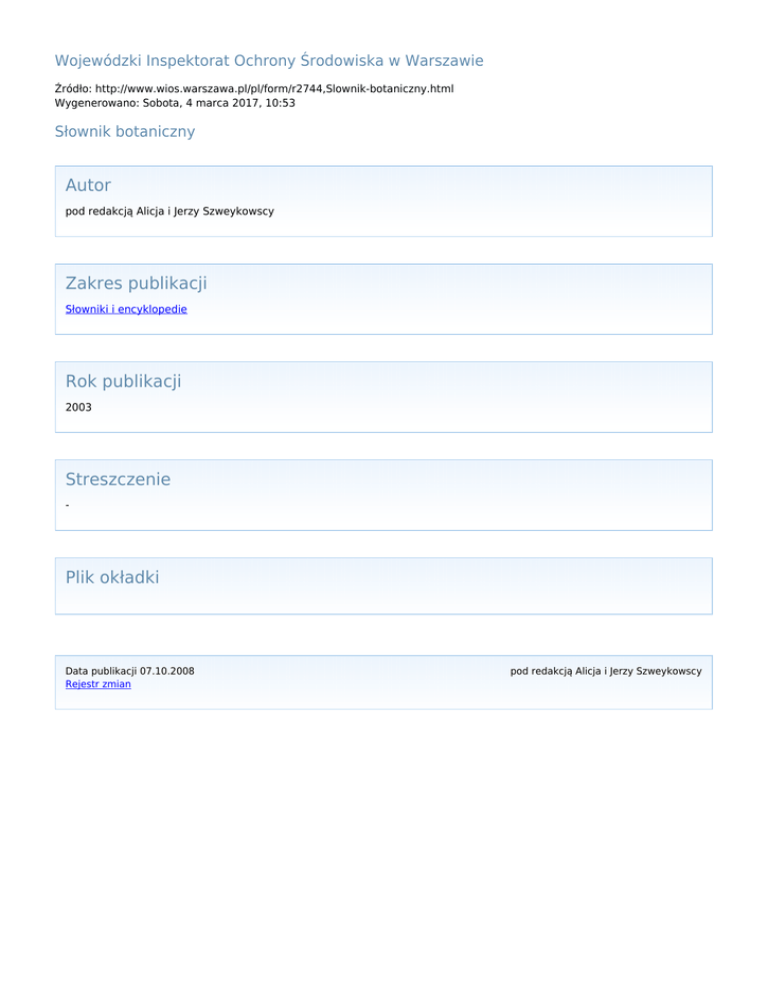 Wojewódzki Inspektorat Ochrony Środowiska w Warszawie

Źródło: http://www.wios.warszawa.pl/pl/form/r2744,Slownik-botaniczny.html
Wygenerowano: Sobota, 4 marca 2017, 10:53

Słownik botaniczny

Autor

pod redakcją Alicja i Jerzy Szweykowscy

Zakres publikacji

Słowniki i encyklopedie

Rok publikacji

2003

Streszczenie

-

Plik okładki

Data publikacji 07.10.2008
Rejestr zmian

pod redakcją Alicja i Jerzy Szweykowscy